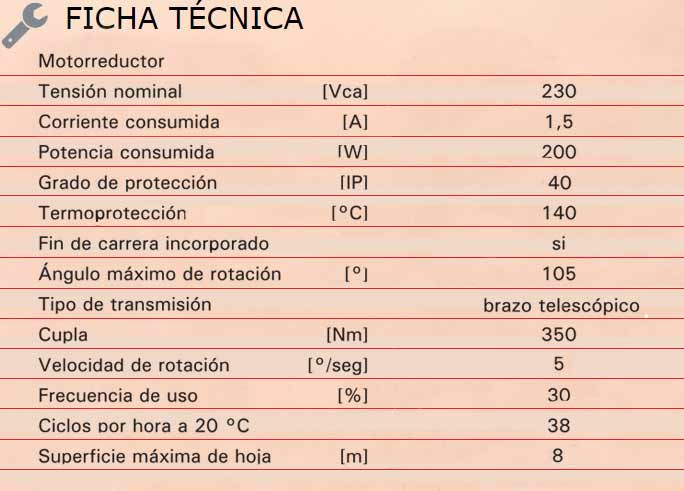 FICHA TÉCNICA

| Motorreductor | | |
|---|---|---|
| Tensión nominal | [Vca] | 230 |
| Corriente consumida | [A] | 1,5 |
| Potencia consumida | [W] | 200 |
| Grado de protección | [IP] | 40 |
| Termoprotección | [°C] | 140 |
| Fin de carrera incorporado | | si |
| Ángulo máximo de rotación | [°] | 105 |
| Tipo de transmisión | | brazo telescópico |
| Cupla | [Nm] | 350 |
| Velocidad de rotación | [°/seg] | 5 |
| Frecuencia de uso | [%] | 30 |
| Ciclos por hora a 20 °C | | 38 |
| Superficie máxima de hoja | [m] | 8 |